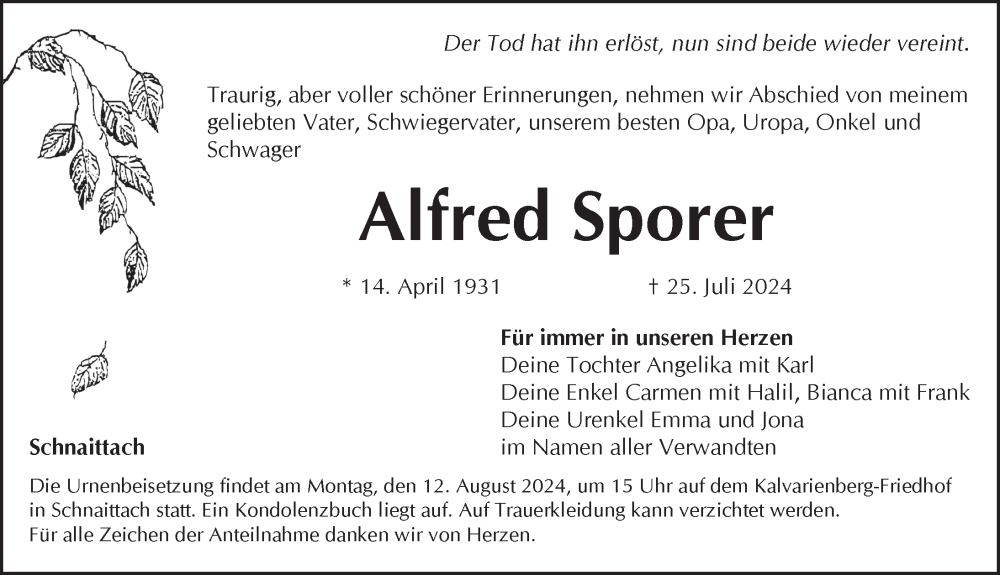 Der Tod hat ihn erlöst, nun sind beide wieder vereint.

Traurig, aber voller schöner Erinnerungen, nehmen wir Abschied von meinem geliebten Vater, Schwiegervater, unserem besten Opa, Uropa, Onkel und Schwager

Alfred Sporer

* 14. April 1931 † 25. Juli 2024

Für immer in unseren Herzen
Deine Tochter Angelika mit Karl
Deine Enkel Carmen mit Halil, Bianca mit Frank
Deine Urenkel Emma und Jona
im Namen aller Verwandten

Schnaittach

Die Urnenbeisetzung findet am Montag, den 12. August 2024, um 15 Uhr auf dem Kalvarienberg-Friedhof in Schnaittach statt. Ein Kondolenzbuch liegt auf. Auf Trauerkleidung kann verzichtet werden.
Für alle Zeichen der Anteilnahme danken wir von Herzen.